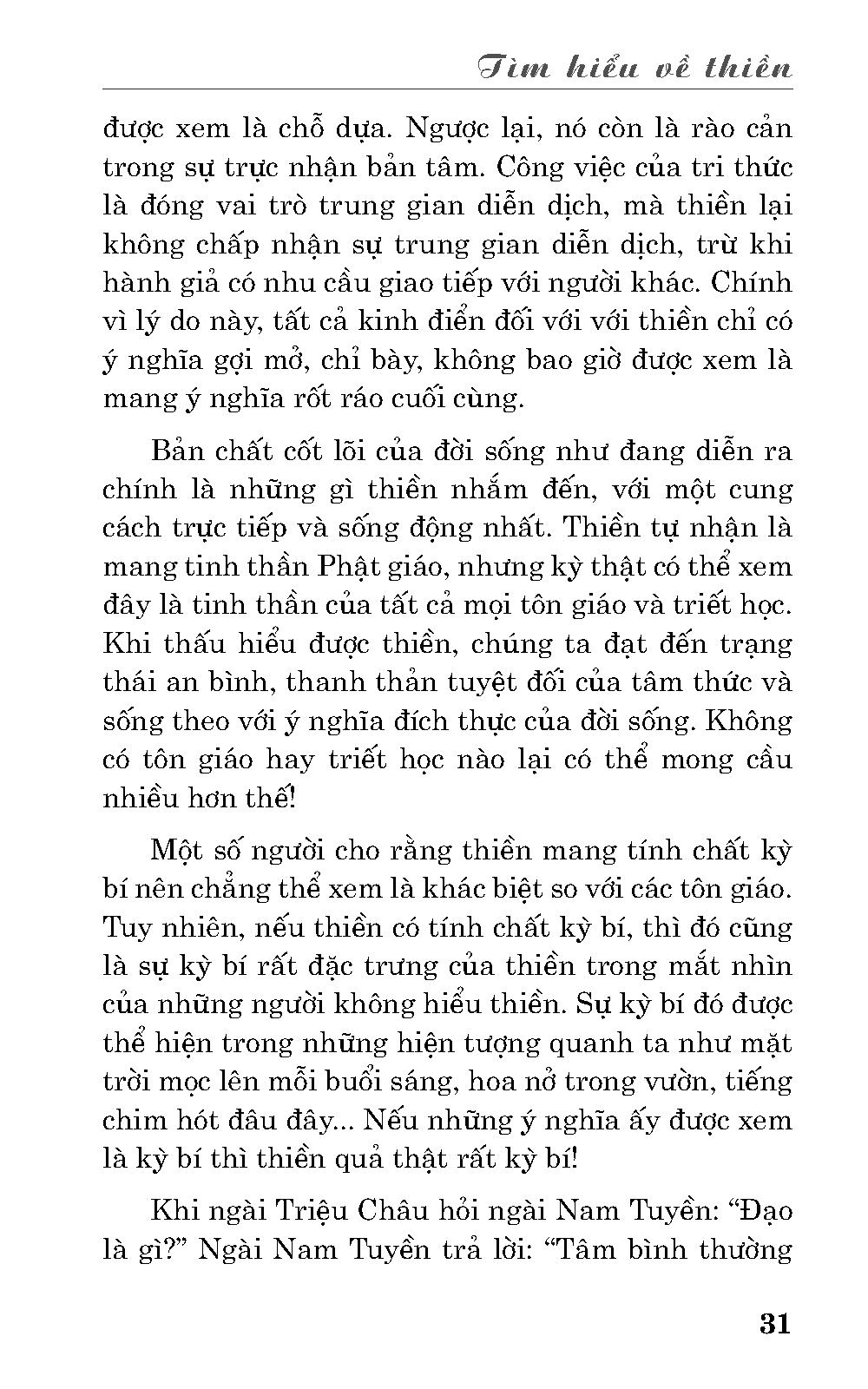 Tìm hiểu về thiền

được xem là chỗ dựa. Ngược lại, nó còn là rào cản trong sự trực nhận bản tâm. Công việc của tri thức là đóng vai trò trung gian diễn dịch, mà thiền lại không chấp nhận sự trung gian diễn dịch, trừ khi hành giả có nhu cầu giao tiếp với người khác. Chính vì lý do này, tất cả kinh điển đối với với thiền chỉ có ý nghĩa gợi mở, chỉ bày, không bao giờ được xem là mang ý nghĩa rốt ráo cuối cùng.

Bản chất cốt lõi của đời sống như đang diễn ra chính là những gì thiền nhắm đến, với một cung cách trực tiếp và sống động nhất. Thiền tự nhận là mang tinh thần Phật giáo, nhưng kỳ thật có thể xem đây là tinh thần của tất cả mọi tôn giáo và triết học. Khi thấu hiểu được thiền, chúng ta đạt đến trạng thái an bình, thanh thản tuyệt đối của tâm thức và sống theo với ý nghĩa đích thực của đời sống. Không có tôn giáo hay triết học nào lại có thể mong cầu nhiều hơn thế!

Một số người cho rằng thiền mang tính chất kỳ bí nên chẳng thể xem là khác biệt so với các tôn giáo. Tuy nhiên, nếu thiền có tính chất kỳ bí, thì đó cũng là sự kỳ bí rất đặc trưng của thiền trong mắt nhìn của những người không hiểu thiền. Sự kỳ bí đó được thể hiện trong những hiện tượng quanh ta như mặt trời mọc lên mỗi buổi sáng, hoa nở trong vườn, tiếng chim hót đâu đây... Nếu những ý nghĩa ấy được xem là kỳ bí thì thiền quả thật rất kỳ bí!

Khi ngài Triệu Châu hỏi ngài Nam Tuyền: “Đạo là gì?” Ngài Nam Tuyền trả lời: “Tâm bình thường

31